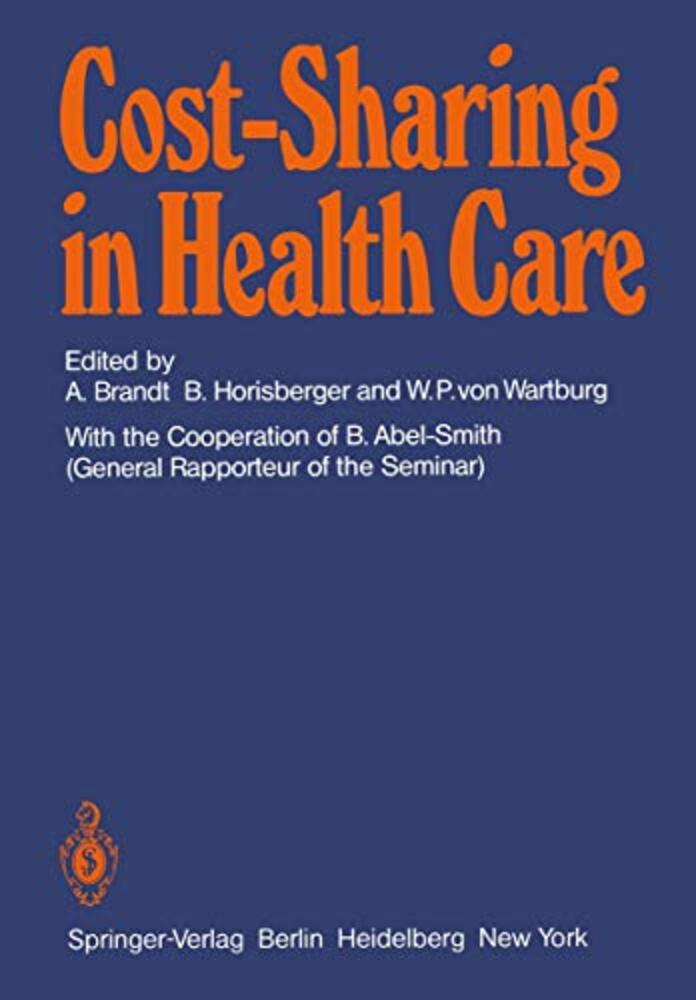 Cost-Sharing in Health Care

Edited by
A. Brandt B. Horisberger and W. P. von Wartburg

With the Cooperation of B. Abel-Smith
(General Rapporteur of the Seminar)

Springer-Verlag Berlin Heidelberg New York